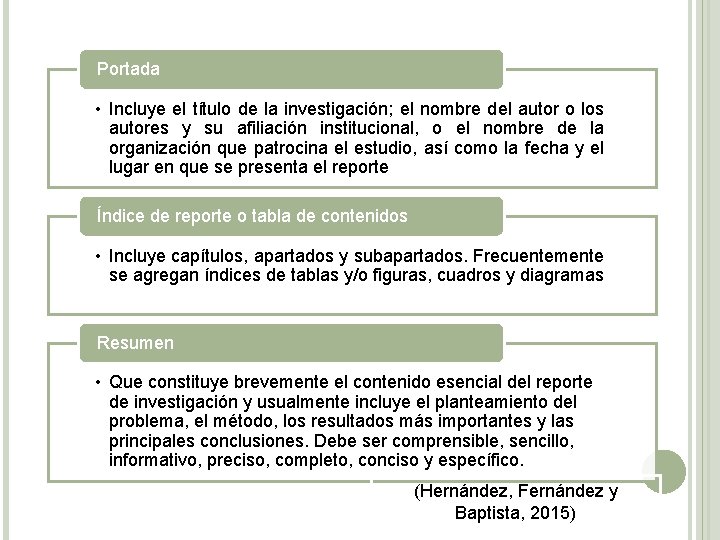 Portada

• Incluye el título de la investigación; el nombre del autor o los autores y su afiliación institucional, o el nombre de la organización que patrocina el estudio, así como la fecha y el lugar en que se presenta el reporte

Índice de reporte o tabla de contenidos

• Incluye capítulos, apartados y subapartados. Frecuentemente se agregan índices de tablas y/o figuras, cuadros y diagramas

Resumen

• Que constituye brevemente el contenido esencial del reporte de investigación y usualmente incluye el planteamiento del problema, el método, los resultados más importantes y las principales conclusiones. Debe ser comprensible, sencillo, informativo, preciso, completo, conciso y específico.

(Hernández, Fernández y Baptista, 2015)